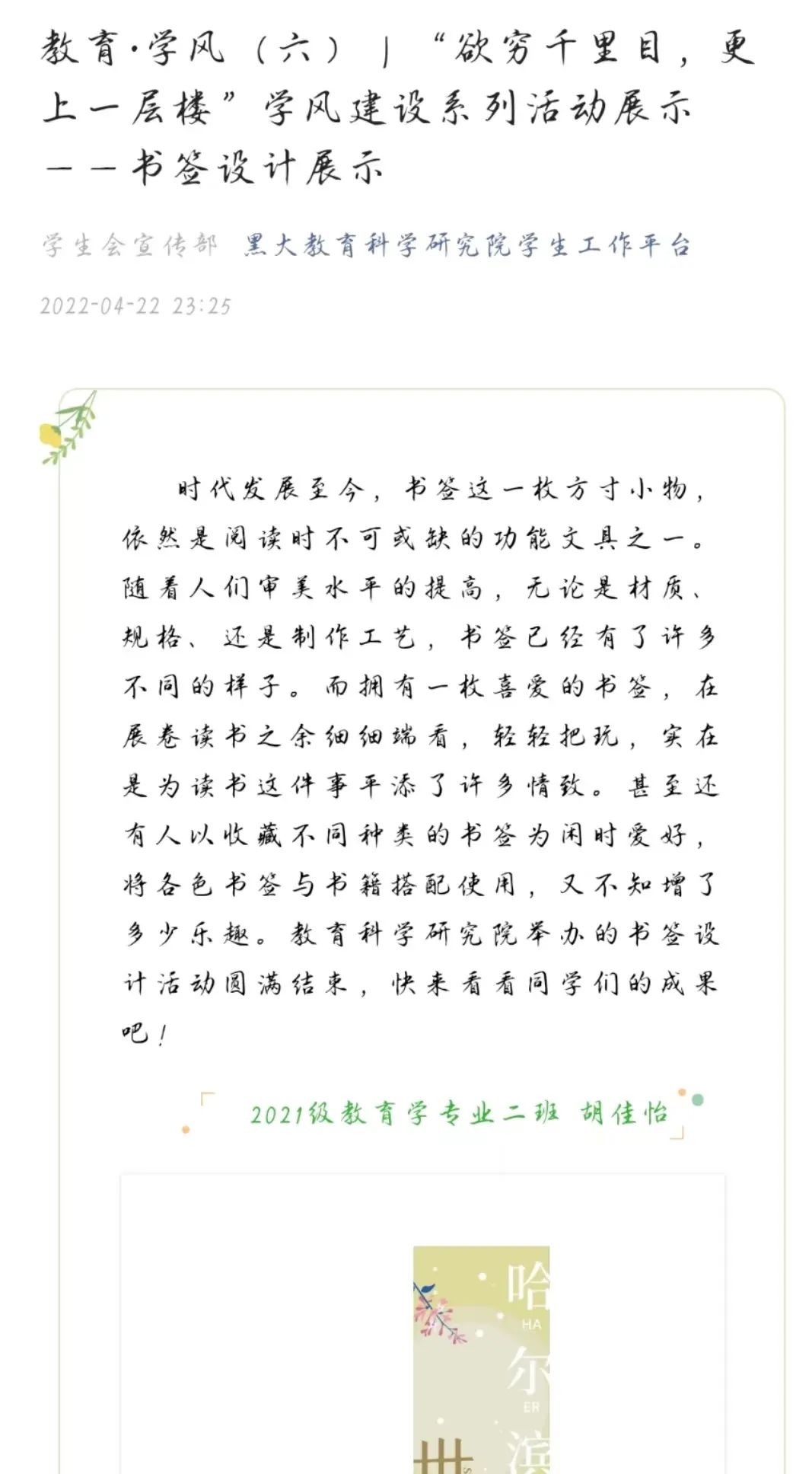 教育·学风（六）｜“欲穷千里目，更上一层楼”学风建设系列活动展示——书签设计展示

学生会宣传部 黑大教育科学研究院学生工作平台

2022-04-22 23:25

时代发展至今，书签这一枚方寸小物，依然是阅读时不可或缺的功能文具之一。随着人们审美水平的提高，无论是材质、规格、还是制作工艺，书签已经有了许多不同的样子。而拥有一枚喜爱的书签，在展卷读书之余细细端看，轻轻把玩，实在是为读书这件事平添了许多情致。甚至还有人以收藏不同种类的书签为闲时爱好，将各色书签与书籍搭配使用，又不知增了多少乐趣。教育科学研究院举办的书签设计活动圆满结束，快来看看同学们的成果吧！

2021级教育学专业二班 胡佳怡

哈
HA
尔
ER
滨